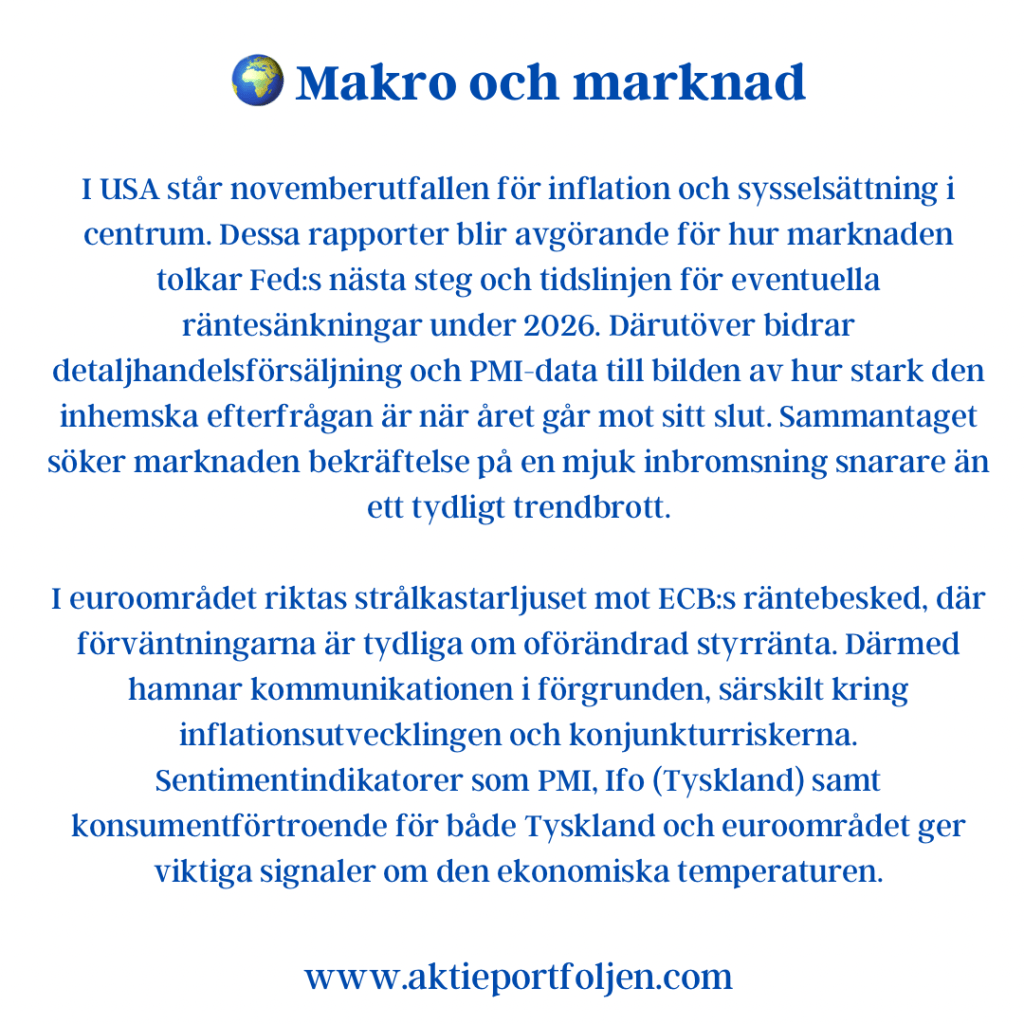 Makro och marknad

I USA står novemberutfallen för inflation och sysselsättning i centrum. Dessa rapporter blir avgörande för hur marknaden tolkar Fed:s nästa steg och tidslinjen för eventuella räntesänkningar under 2026. Därutöver bidrar detaljhandelsförsäljning och PMI-data till bilden av hur stark den inhemska efterfrågan är när året går mot sitt slut. Sammantaget söker marknaden bekräftelse på en mjuk inbromsning snarare än ett tydligt trendbrott.

I euroområdet riktas strålkastarljuset mot ECB:s räntebesked, där förväntningarna är tydliga om oförändrad styrränta. Därmed hamnar kommunikationen i förgrunden, särskilt kring inflationsutvecklingen och konjunkturriskerna. Sentimentindikatorer som PMI, Ifo (Tyskland) samt konsumentförtroende för både Tyskland och euroområdet ger viktiga signaler om den ekonomiska temperaturen.

www.aktieportfoljen.com